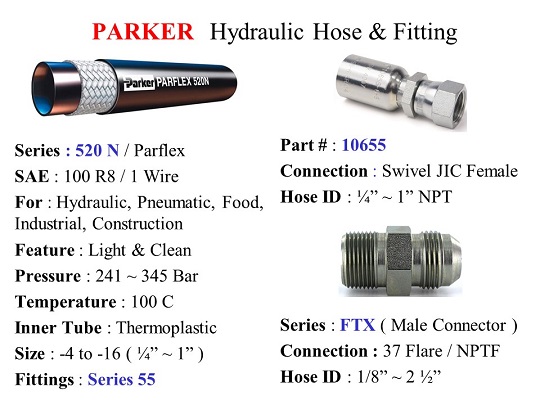 PARKER Hydraulic Hose & Fitting

Parker PARFLEX 520N

Series : 520 N / Parflex

SAE : 100 R8 / 1 Wire

For : Hydraulic, Pneumatic, Food, Industrial, Construction

Feature : Light & Clean

Pressure : 241 ~ 345 Bar

Temperature : 100 C

Inner Tube : Thermoplastic

Size : -4 to -16 ( ¼" ~ 1" )

Fittings : Series 55

Part # : 10655

Connection : Swivel JIC Female

Hose ID : ¼" ~ 1" NPT

Series : FTX ( Male Connector )

Connection : 37 Flare / NPTF

Hose ID : 1/8" ~ 2 ½"